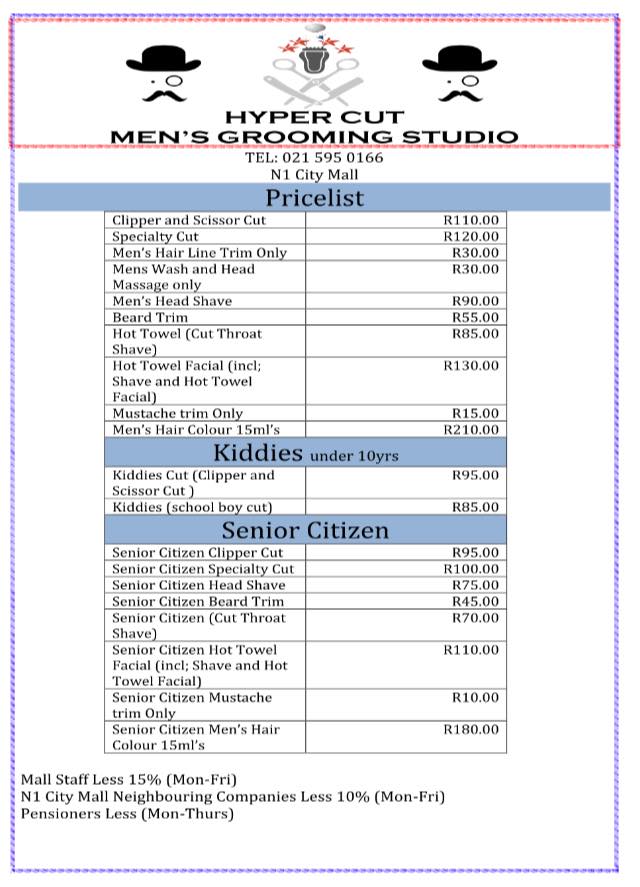 HYPER CUT
MEN'S GROOMING STUDIO

TEL: 021 595 0166
N1 City Mall

Pricelist

| | |
|---|---|
| Clipper and Scissor Cut | R110.00 |
| Specialty Cut | R120.00 |
| Men's Hair Line Trim Only | R30.00 |
| Mens Wash and Head Massage only | R30.00 |
| Men's Head Shave | R90.00 |
| Beard Trim | R55.00 |
| Hot Towel (Cut Throat Shave) | R85.00 |
| Hot Towel Facial (incl; Shave and Hot Towel Facial) | R130.00 |
| Mustache trim Only | R15.00 |
| Men's Hair Colour 15ml's | R210.00 |

Kiddies under 10yrs

| | |
|---|---|
| Kiddies Cut (Clipper and Scissor Cut ) | R95.00 |
| Kiddies (school boy cut) | R85.00 |

Senior Citizen

| | |
|---|---|
| Senior Citizen Clipper Cut | R95.00 |
| Senior Citizen Specialty Cut | R100.00 |
| Senior Citizen Head Shave | R75.00 |
| Senior Citizen Beard Trim | R45.00 |
| Senior Citizen (Cut Throat Shave) | R70.00 |
| Senior Citizen Hot Towel Facial (incl; Shave and Hot Towel Facial) | R110.00 |
| Senior Citizen Mustache trim Only | R10.00 |
| Senior Citizen Men's Hair Colour 15ml's | R180.00 |

Mall Staff Less 15% (Mon-Fri)
N1 City Mall Neighbouring Companies Less 10% (Mon-Fri)
Pensioners Less (Mon-Thurs)